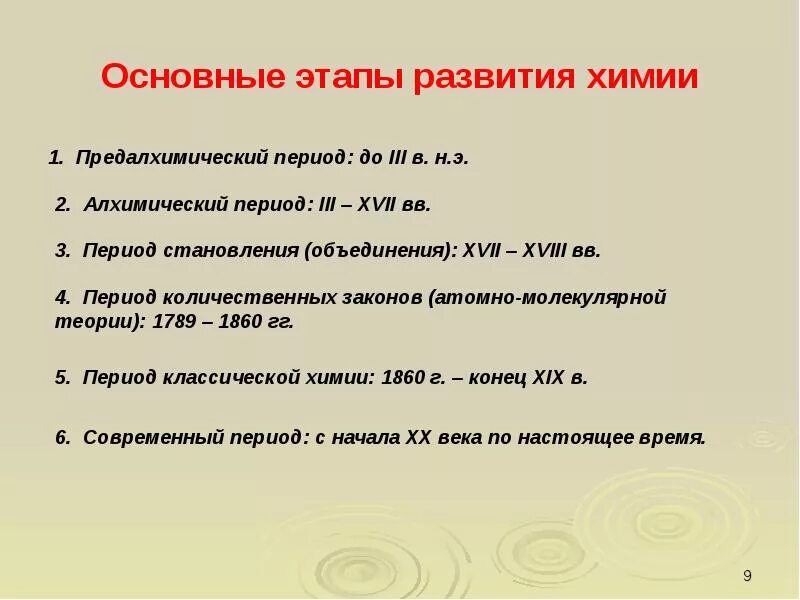 Основные этапы развития химии

1. Предалхимический период: до III в. н.э.

2. Алхимический период: III – XVII вв.

3. Период становления (объединения): XVII – XVIII вв.

4. Период количественных законов (атомно-молекулярной теории): 1789 – 1860 гг.

5. Период классической химии: 1860 г. – конец XIX в.

6. Современный период: с начала XX века по настоящее время.

9